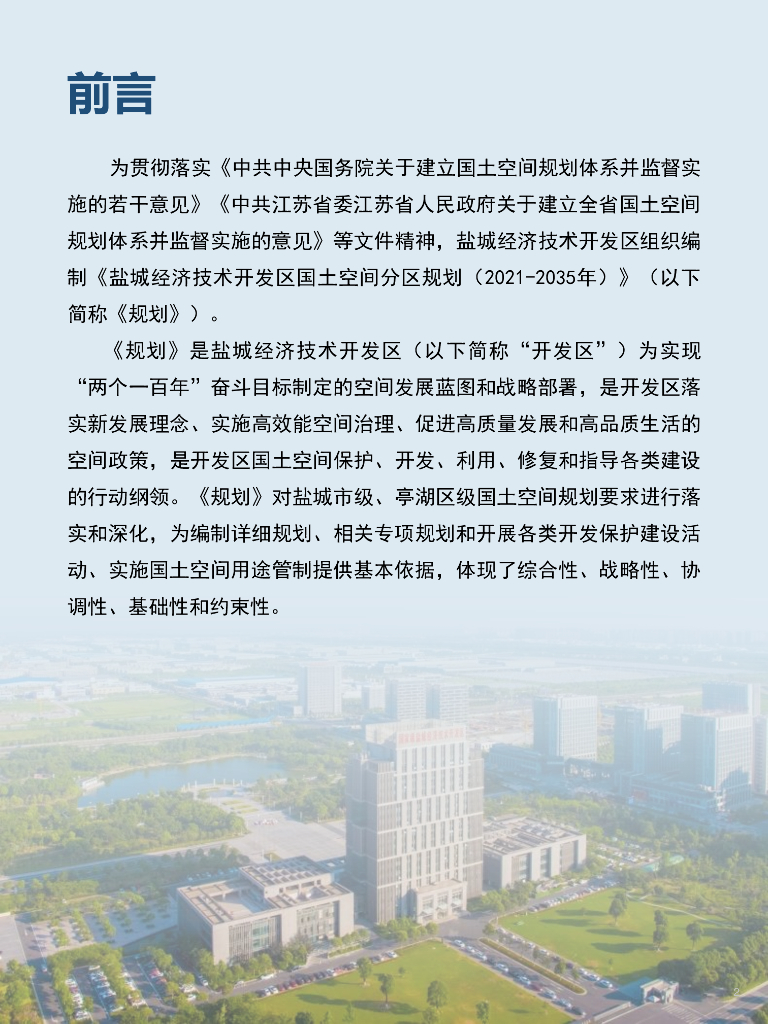 前言

为贯彻落实《中共中央国务院关于建立国土空间规划体系并监督实施的若干意见》《中共江苏省委江苏省人民政府关于建立全省国土空间规划体系并监督实施的意见》等文件精神，盐城经济技术开发区组织编制《盐城经济技术开发区国土空间分区规划（2021-2035年）》（以下简称《规划》）。

《规划》是盐城经济技术开发区（以下简称“开发区”）为实现“两个一百年”奋斗目标制定的空间发展蓝图和战略部署，是开发区落实新发展理念、实施高效能空间治理、促进高质量发展和高品质生活的空间政策，是开发区国土空间保护、开发、利用、修复和指导各类建设的行动纲领。《规划》对盐城市级、亭湖区级国土空间规划要求进行落实和深化，为编制详细规划、相关专项规划和开展各类开发保护建设活动、实施国土空间用途管制提供基本依据，体现了综合性、战略性、协调性、基础性和约束性。